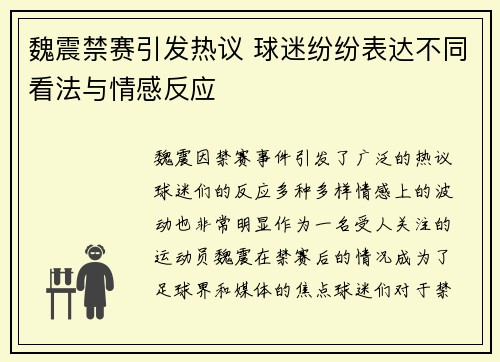 魏震禁赛引发热议 球迷纷纷表达不同看法与情感反应

魏震因禁赛事件引发了广泛的热议球迷们的反应多种多样情感上的波动也非常明显作为一名受人关注的运动员魏震在禁赛后的情况成为了足球界和媒体的焦点球迷们对于禁